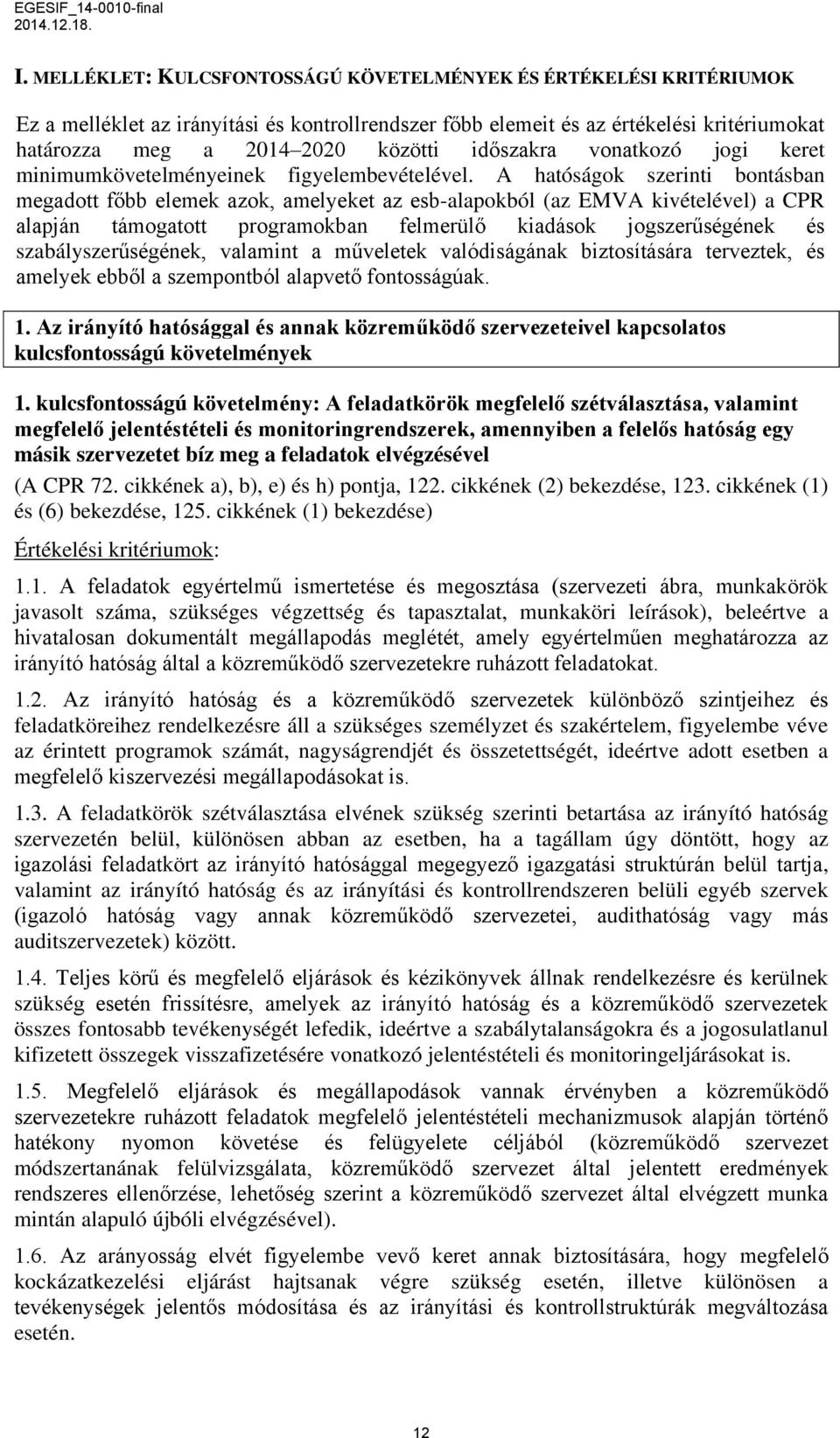 EGESIF_14-0010-final
2014.12.18.

I. MELLÉKLET: KULCSFONTOSSÁGÚ KÖVETELMÉNYEK ÉS ÉRTÉKELÉSI KRITÉRIUMOK

Ez a melléklet az irányítási és kontrollrendszer főbb elemeit és az értékelési kritériumokat határozza meg a 2014–2020 közötti időszakra vonatkozó jogi keret minimumkövetelményeinek figyelembevételével. A hatóságok szerinti bontásban megadott főbb elemek azok, amelyeket az esb-alapokból (az EMVA kivételével) a CPR alapján támogatott programokban felmerülő kiadások jogszerűségének és szabályszerűségének, valamint a műveletek valódiságának biztosítására terveztek, és amelyek ebből a szempontból alapvető fontosságúak.

1. Az irányító hatósággal és annak közreműködő szervezeteivel kapcsolatos kulcsfontosságú követelmények

1. kulcsfontosságú követelmény: A feladatkörök megfelelő szétválasztása, valamint megfelelő jelentéstételi és monitoringrendszerek, amennyiben a felelős hatóság egy másik szervezetet bíz meg a feladatok elvégzésével

(A CPR 72. cikkének a), b), e) és h) pontja, 122. cikkének (2) bekezdése, 123. cikkének (1) és (6) bekezdése, 125. cikkének (1) bekezdése)

Értékelési kritériumok:

1.1. A feladatok egyértelmű ismertetése és megosztása (szervezeti ábra, munkakörök javasolt száma, szükséges végzettség és tapasztalat, munkaköri leírások), beleértve a hivatalosan dokumentált megállapodás meglétét, amely egyértelműen meghatározza az irányító hatóság által a közreműködő szervezetekre ruházott feladatokat.

1.2. Az irányító hatóság és a közreműködő szervezetek különböző szintjeihez és feladatköreihez rendelkezésre áll a szükséges személyzet és szakértelem, figyelembe véve az érintett programok számát, nagyságrendjét és összetettségét, ideértve adott esetben a megfelelő kiszervezési megállapodásokat is.

1.3. A feladatkörök szétválasztása elvének szükség szerinti betartása az irányító hatóság szervezetén belül, különösen abban az esetben, ha a tagállam úgy döntött, hogy az igazolási feladatkört az irányító hatósággal megegyező igazgatási struktúrán belül tartja, valamint az irányító hatóság és az irányítási és kontrollrendszeren belüli egyéb szervek (igazoló hatóság vagy annak közreműködő szervezetei, audithatóság vagy más auditszervezetek) között.

1.4. Teljes körű és megfelelő eljárások és kézikönyvek állnak rendelkezésre és kerülnek szükség esetén frissítésre, amelyek az irányító hatóság és a közreműködő szervezetek összes fontosabb tevékenységét lefedik, ideértve a szabálytalanságokra és a jogosulatlanul kifizetett összegek visszafizetésére vonatkozó jelentéstételi és monitoringeljárásokat is.

1.5. Megfelelő eljárások és megállapodások vannak érvényben a közreműködő szervezetekre ruházott feladatok megfelelő jelentéstételi mechanizmusok alapján történő hatékony nyomon követése és felügyelete céljából (közreműködő szervezet módszertanának felülvizsgálata, közreműködő szervezet által jelentett eredmények rendszeres ellenőrzése, lehetőség szerint a közreműködő szervezet által elvégzett munka mintán alapuló újbóli elvégzésével).

1.6. Az arányosság elvét figyelembe vevő keret annak biztosítására, hogy megfelelő kockázatkezelési eljárást hajtsanak végre szükség esetén, illetve különösen a tevékenységek jelentős módosítása és az irányítási és kontrollstruktúrák megváltozása esetén.

12